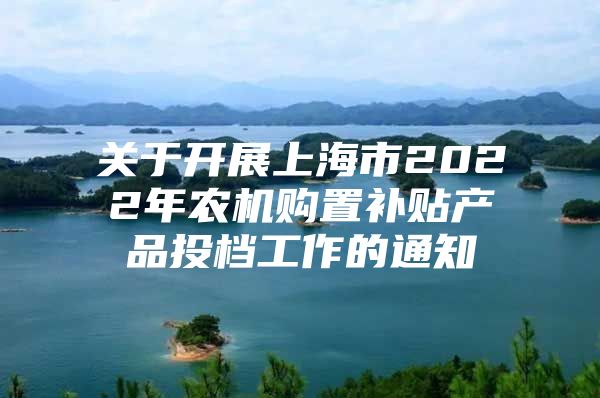 关于开展上海市2022年农机购置补贴产品投档工作的通知